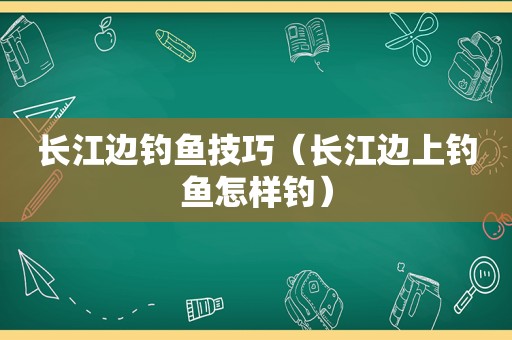 长江边钓鱼技巧（长江边上钓鱼怎样钓）